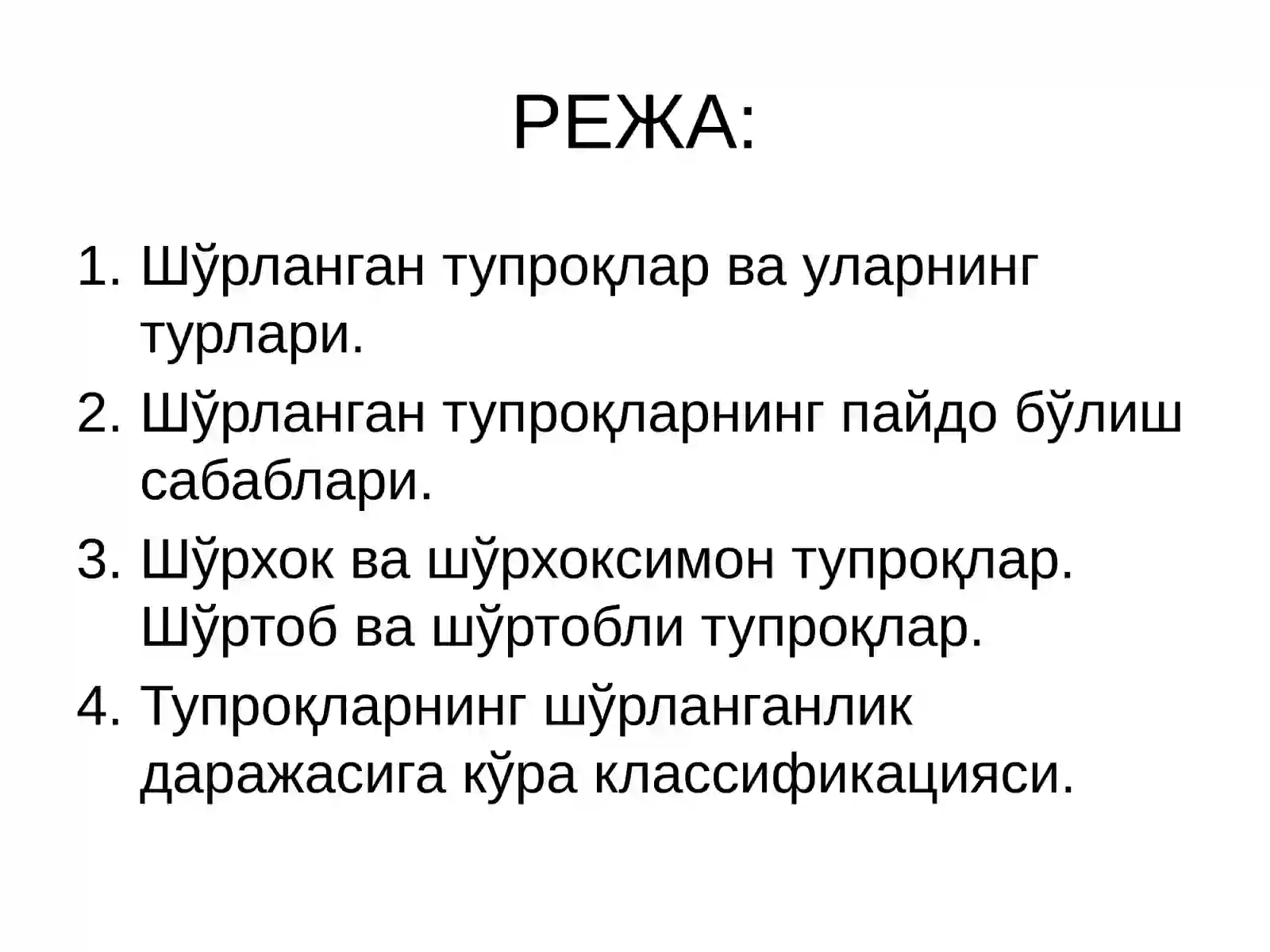 РЕЖА:

1. Шўрланган тупроқлар ва уларнинг турлари.
2. Шўрланган тупроқларнинг пайдо бўлиш сабаблари.
3. Шўрхок ва шўрхоксимон тупроқлар. Шўртоб ва шўртобли тупроқлар.
4. Тупроқларнинг шўрланганлик даражасига кўра классификацияси.